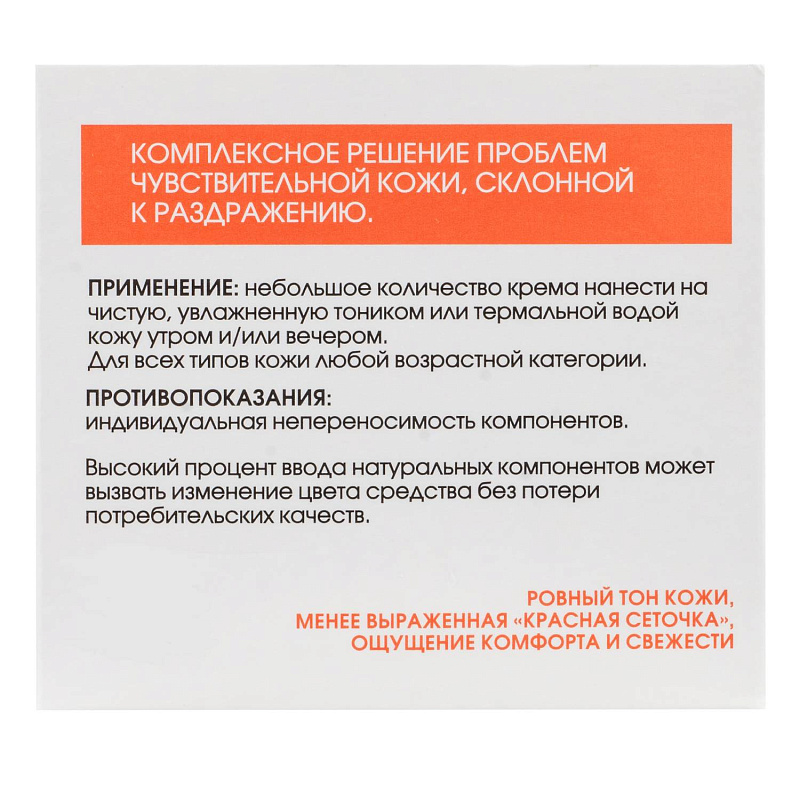 КОМПЛЕКСНОЕ РЕШЕНИЕ ПРОБЛЕМ ЧУВСТВИТЕЛЬНОЙ КОЖИ, СКЛОННОЙ К РАЗДРАЖЕНИЮ.

ПРИМЕНЕНИЕ: небольшое количество крема нанести на чистую, увлажненную тоником или термальной водой кожу утром и/или вечером.
Для всех типов кожи любой возрастной категории.

ПРОТИВОПОКАЗАНИЯ:
индивидуальная непереносимость компонентов.

Высокий процент ввода натуральных компонентов может вызвать изменение цвета средства без потери потребительских качеств.

РОВНЫЙ ТОН КОЖИ,
МЕНЕЕ ВЫРАЖЕННАЯ «КРАСНАЯ СЕТОЧКА»,
ОЩУЩЕНИЕ КОМФОРТА И СВЕЖЕСТИ